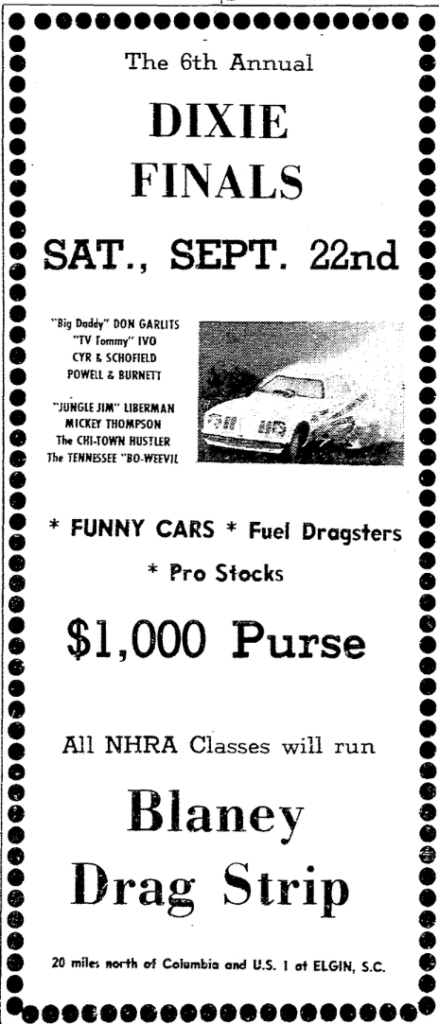 The 6th Annual

DIXIE FINALS

SAT., SEPT. 22nd

"Big Daddy" DON GARLITS
"TV Tommy" IVO
CYR & SCHOFIELD
POWELL & BURNETT

"JUNGLE JIM" LIBERMAN
MICKEY THOMPSON
The CHI-TOWN HUSTLER
The TENNESSEE "BO-WEEVIL

* FUNNY CARS * Fuel Dragsters
* Pro Stocks

$1,000 Purse

All NHRA Classes will run

Blaney Drag Strip

20 miles north of Columbia and U.S. 1 at ELGIN, S.C.